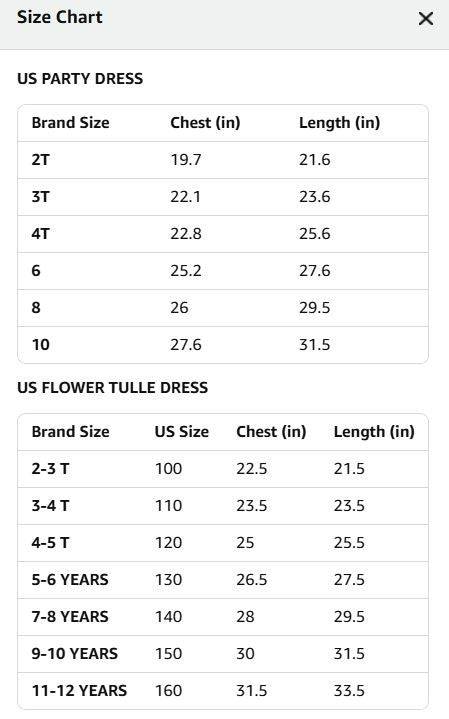 Size Chart ×

US PARTY DRESS

| Brand Size | Chest (in) | Length (in) |
|---|---|---|
| 2T | 19.7 | 21.6 |
| 3T | 22.1 | 23.6 |
| 4T | 22.8 | 25.6 |
| 6 | 25.2 | 27.6 |
| 8 | 26 | 29.5 |
| 10 | 27.6 | 31.5 |

US FLOWER TULLE DRESS

| Brand Size | US Size | Chest (in) | Length (in) |
|---|---|---|---|
| 2-3 T | 100 | 22.5 | 21.5 |
| 3-4 T | 110 | 23.5 | 23.5 |
| 4-5 T | 120 | 25 | 25.5 |
| 5-6 YEARS | 130 | 26.5 | 27.5 |
| 7-8 YEARS | 140 | 28 | 29.5 |
| 9-10 YEARS | 150 | 30 | 31.5 |
| 11-12 YEARS | 160 | 31.5 | 33.5 |